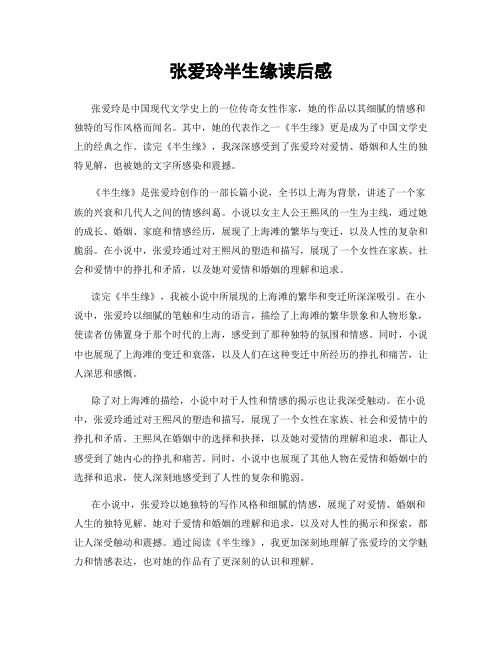 张爱玲半生缘读后感

张爱玲是中国现代文学史上的一位传奇女性作家，她的作品以其细腻的情感和独特的写作风格而闻名。其中，她的代表作之一《半生缘》更是成为了中国文学史上的经典之作。读完《半生缘》，我深深感受到了张爱玲对爱情、婚姻和人生的独特见解，也被她的文字所感染和震撼。

《半生缘》是张爱玲创作的一部长篇小说，全书以上海为背景，讲述了一个家族的兴衰和几代人之间的情感纠葛。小说以女主人公王熙凤的一生为主线，通过她的成长、婚姻、家庭和情感经历，展现了上海滩的繁华与变迁，以及人性的复杂和脆弱。在小说中，张爱玲通过对王熙凤的塑造和描写，展现了一个女性在家族、社会和爱情中的挣扎和矛盾，以及她对爱情和婚姻的理解和追求。

读完《半生缘》，我被小说中所展现的上海滩的繁华和变迁所深深吸引。在小说中，张爱玲以细腻的笔触和生动的语言，描绘了上海滩的繁华景象和人物形象，使读者仿佛置身于那个时代的上海，感受到了那种独特的氛围和情感。同时，小说中也展现了上海滩的变迁和衰落，以及人们在这种变迁中所经历的挣扎和痛苦，让人深思和感慨。

除了对上海滩的描绘，小说中对于人性和情感的揭示也让我深受触动。在小说中，张爱玲通过对王熙凤的塑造和描写，展现了一个女性在家族、社会和爱情中的挣扎和矛盾。王熙凤在婚姻中的选择和抉择，以及她对爱情的理解和追求，都让人感受到了她内心的挣扎和痛苦。同时，小说中也展现了其他人物在爱情和婚姻中的选择和追求，使人深刻地感受到了人性的复杂和脆弱。

在小说中，张爱玲以她独特的写作风格和细腻的情感，展现了对爱情、婚姻和人生的独特见解。她对于爱情和婚姻的理解和追求，以及对人性的揭示和探索，都让人深受触动和震撼。通过阅读《半生缘》，我更加深刻地理解了张爱玲的文学魅力和情感表达，也对她的作品有了更深刻的认识和理解。